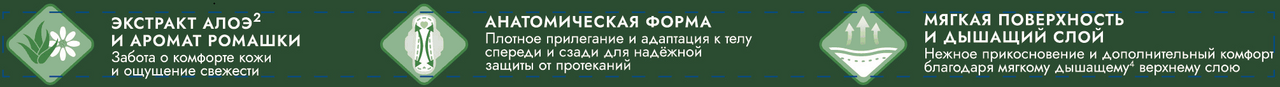 ЭКСТРАКТ АЛОЭ$^2$ И АРОМАТ РОМАШКИ
Забота о комфорте кожи и ощущение свежести

АНАТОМИЧЕСКАЯ ФОРМА
Плотное прилегание и адаптация к телу спереди и сзади для надёжной защиты от протеканий

МЯГКАЯ ПОВЕРХНОСТЬ И ДЫШАЩИЙ СЛОЙ
Нежное прикосновение и дополнительный комфорт благодаря мягкому дышащему$^4$ верхнему слою